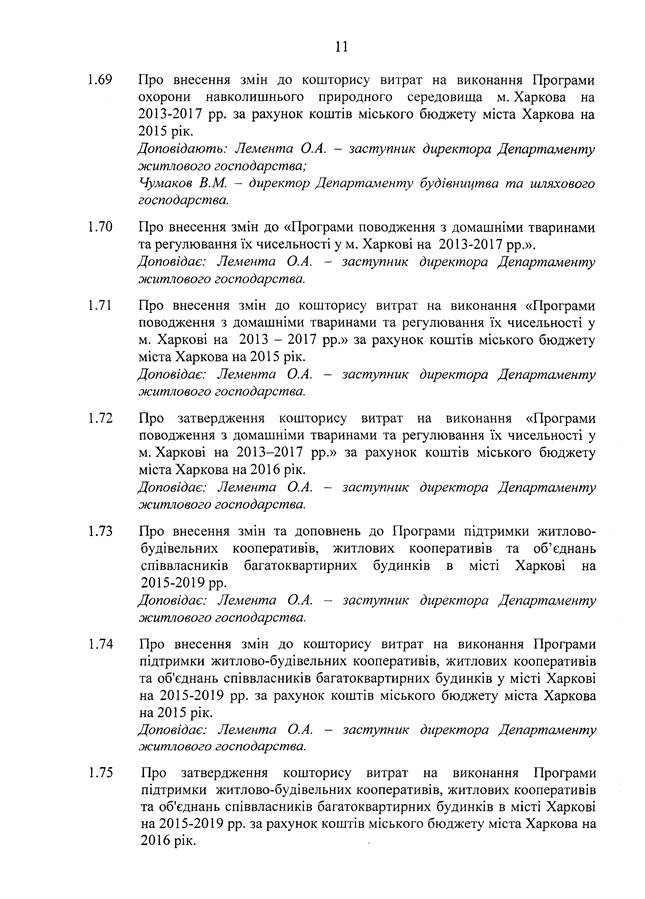 11

1.69 Про внесення змін до кошторису витрат на виконання Програми охорони навколишнього природного середовища м. Харкова на 2013-2017 рр. за рахунок коштів міського бюджету міста Харкова на 2015 рік.
Доповідають: Лемента О.А. – заступник директора Департаменту житлового господарства;
Чумаков В.М. – директор Департаменту будівництва та шляхового господарства.

1.70 Про внесення змін до «Програми поводження з домашніми тваринами та регулювання їх чисельності у м. Харкові на 2013-2017 рр.».
Доповідає: Лемента О.А. – заступник директора Департаменту житлового господарства.

1.71 Про внесення змін до кошторису витрат на виконання «Програми поводження з домашніми тваринами та регулювання їх чисельності у м. Харкові на 2013 – 2017 рр.» за рахунок коштів міського бюджету міста Харкова на 2015 рік.
Доповідає: Лемента О.А. – заступник директора Департаменту житлового господарства.

1.72 Про затвердження кошторису витрат на виконання «Програми поводження з домашніми тваринами та регулювання їх чисельності у м. Харкові на 2013–2017 рр.» за рахунок коштів міського бюджету міста Харкова на 2016 рік.
Доповідає: Лемента О.А. – заступник директора Департаменту житлового господарства.

1.73 Про внесення змін та доповнень до Програми підтримки житлово-будівельних кооперативів, житлових кооперативів та об'єднань співвласників багатоквартирних будинків в місті Харкові на 2015-2019 рр.
Доповідає: Лемента О.А. – заступник директора Департаменту житлового господарства.

1.74 Про внесення змін до кошторису витрат на виконання Програми підтримки житлово-будівельних кооперативів, житлових кооперативів та об'єднань співвласників багатоквартирних будинків у місті Харкові на 2015-2019 рр. за рахунок коштів міського бюджету міста Харкова на 2015 рік.
Доповідає: Лемента О.А. – заступник директора Департаменту житлового господарства.

1.75 Про затвердження кошторису витрат на виконання Програми підтримки житлово-будівельних кооперативів, житлових кооперативів та об'єднань співвласників багатоквартирних будинків в місті Харкові на 2015-2019 рр. за рахунок коштів міського бюджету міста Харкова на 2016 рік.